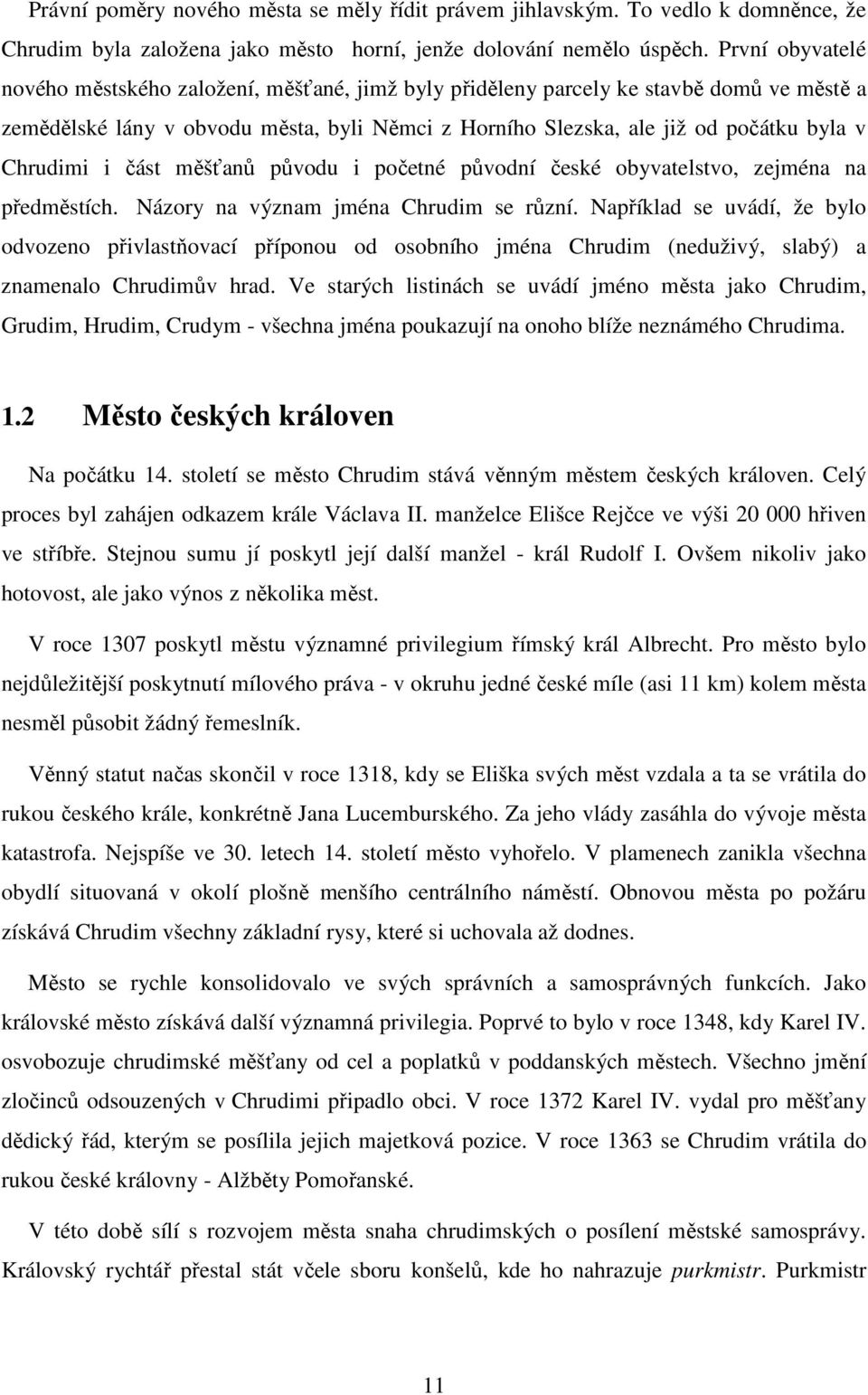 Právní poměry nového města se měly řídit právem jihlavským. To vedlo k domněnce, že Chrudim byla založena jako město horní, jenže dolování nemělo úspěch. První obyvatelé nového městského založení, měšťané, jimž byly přiděleny parcely ke stavbě domů ve městě a zemědělské lány v obvodu města, byli Němci z Horního Slezska, ale již od počátku byla v Chrudimi i část měšťanů původu i početné původní české obyvatelstvo, zejména na předměstích. Názory na význam jména Chrudim se různí. Například se uvádí, že bylo odvozeno přivlastňovací příponou od osobního jména Chrudim (neduživý, slabý) a znamenalo Chrudimův hrad. Ve starých listinách se uvádí jméno města jako Chrudim, Grudim, Hrudim, Crudym - všechna jména poukazují na onoho blíže neznámého Chrudima.

1.2 Město českých královen

Na počátku 14. století se město Chrudim stává věnným městem českých královen. Celý proces byl zahájen odkazem krále Václava II. manželce Elišce Rejčce ve výši 20 000 hřiven ve stříbře. Stejnou sumu jí poskytl její další manžel - král Rudolf I. Ovšem nikoliv jako hotovost, ale jako výnos z několika měst.

V roce 1307 poskytl městu významné privilegium římský král Albrecht. Pro město bylo nejdůležitější poskytnutí mílového práva - v okruhu jedné české míle (asi 11 km) kolem města nesměl působit žádný řemeslník.

Věnný statut načas skončil v roce 1318, kdy se Eliška svých měst vzdala a ta se vrátila do rukou českého krále, konkrétně Jana Lucemburského. Za jeho vlády zasáhla do vývoje města katastrofa. Nejspíše ve 30. letech 14. století město vyhořelo. V plamenech zanikla všechna obydlí situovaná v okolí plošně menšího centrálního náměstí. Obnovou města po požáru získává Chrudim všechny základní rysy, které si uchovala až dodnes.

Město se rychle konsolidovalo ve svých správních a samosprávných funkcích. Jako královské město získává další významná privilegia. Poprvé to bylo v roce 1348, kdy Karel IV. osvobozuje chrudimské měšťany od cel a poplatků v poddanských městech. Všechno jmění zločinců odsouzených v Chrudimi připadlo obci. V roce 1372 Karel IV. vydal pro měšťany dědický řád, kterým se posílila jejich majetková pozice. V roce 1363 se Chrudim vrátila do rukou české královny - Alžběty Pomořanské.

V této době sílí s rozvojem města snaha chrudimských o posílení městské samosprávy. Královský rychtář přestal stát včele sboru konšelů, kde ho nahrazuje purkmistr. Purkmistr

11